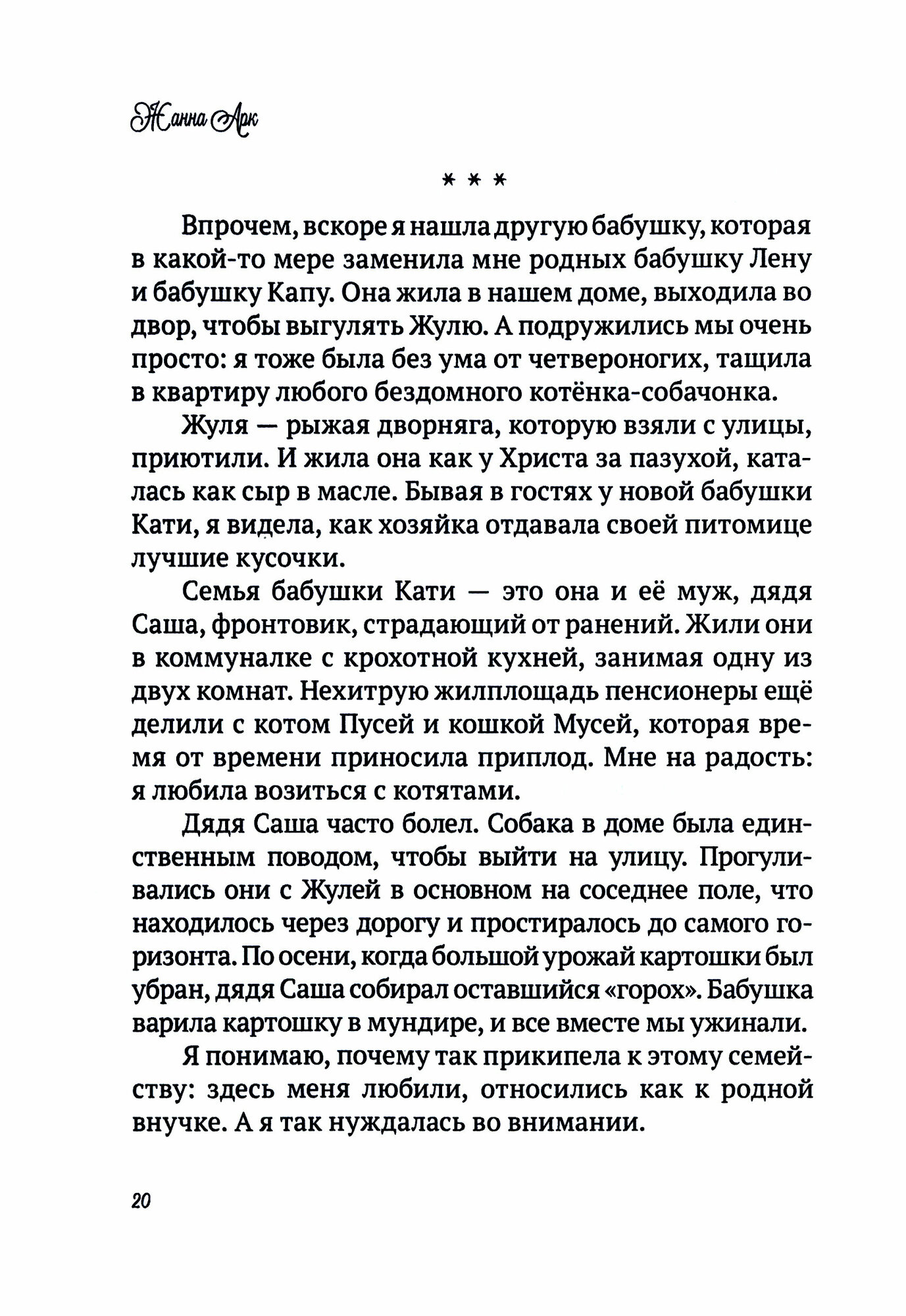 Жанна Арк

* * *

Впрочем, вскоре я нашла другую бабушку, которая в какой-то мере заменила мне родных бабушку Лену и бабушку Капу. Она жила в нашем доме, выходила во двор, чтобы выгулять Жулю. А подружились мы очень просто: я тоже была без ума от четвероногих, тащила в квартиру любого бездомного котёнка-собачонка.

Жуля — рыжая дворняга, которую взяли с улицы, приютили. И жила она как у Христа за пазухой, каталась как сыр в масле. Бывая в гостях у новой бабушки Кати, я видела, как хозяйка отдавала своей питомице лучшие кусочки.

Семья бабушки Кати — это она и её муж, дядя Саша, фронтовик, страдающий от ранений. Жили они в коммуналке с крохотной кухней, занимая одну из двух комнат. Нехитрую жилплощадь пенсионеры ещё делили с котом Пусей и кошкой Мусей, которая время от времени приносила приплод. Мне на радость: я любила возиться с котятами.

Дядя Саша часто болел. Собака в доме была единственным поводом, чтобы выйти на улицу. Прогуливались они с Жулей в основном на соседнее поле, что находилось через дорогу и простиралось до самого горизонта. По осени, когда большой урожай картошки был убран, дядя Саша собирал оставшийся «горох». Бабушка варила картошку в мундире, и все вместе мы ужинали.

Я понимаю, почему так прикипела к этому семейству: здесь меня любили, относились как к родной внучке. А я так нуждалась во внимании.

20